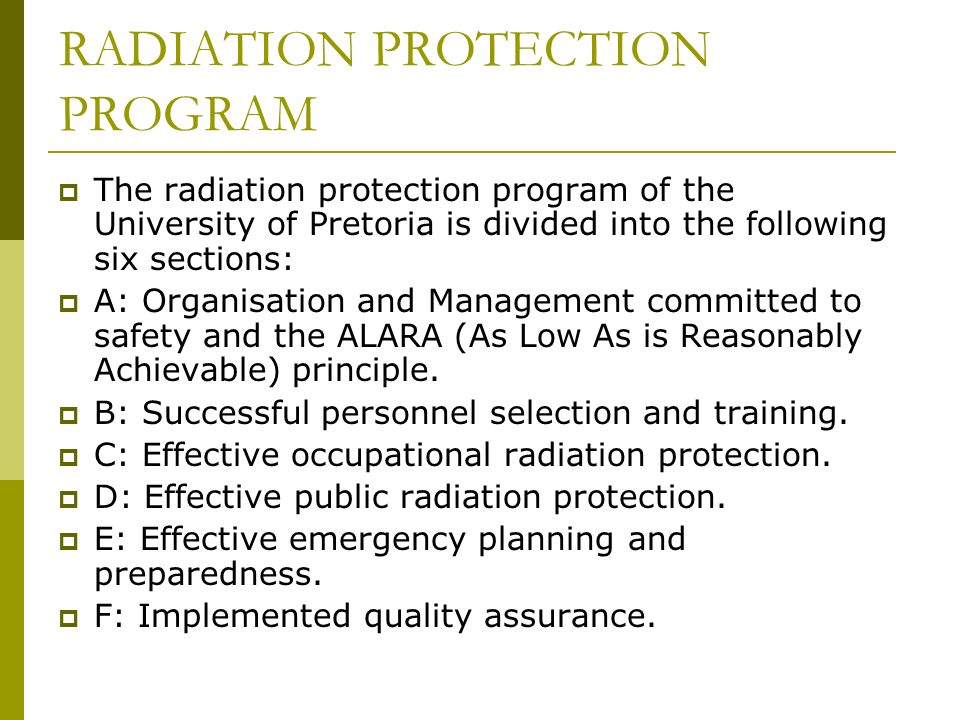 RADIATION PROTECTION PROGRAM

The radiation protection program of the University of Pretoria is divided into the following six sections:

A: Organisation and Management committed to safety and the ALARA (As Low As is Reasonably Achievable) principle.

B: Successful personnel selection and training.

C: Effective occupational radiation protection.

D: Effective public radiation protection.

E: Effective emergency planning and preparedness.

F: Implemented quality assurance.